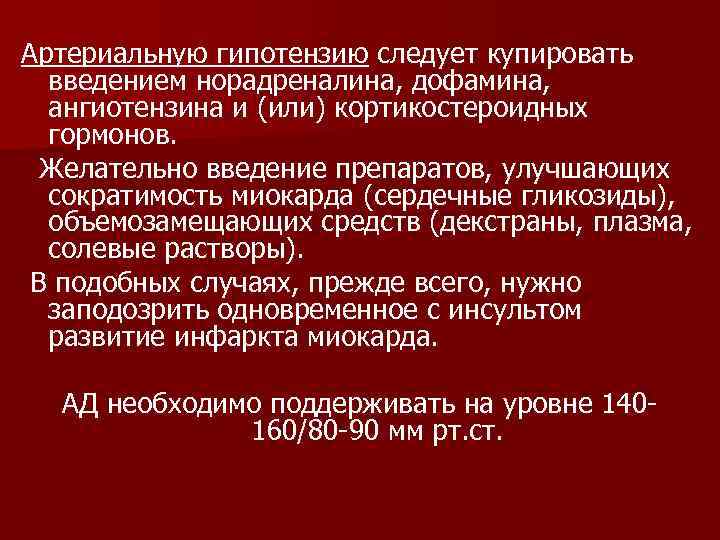 Артериальную гипотензию следует купировать введением норадреналина, дофамина, ангиотензина и (или) кортикостероидных гормонов.

Желательно введение препаратов, улучшающих сократимость миокарда (сердечные гликозиды), объемозамещающих средств (декстраны, плазма, солевые растворы).

В подобных случаях, прежде всего, нужно заподозрить одновременное с инсультом развитие инфаркта миокарда.

АД необходимо поддерживать на уровне 140-160/80-90 мм рт.ст.